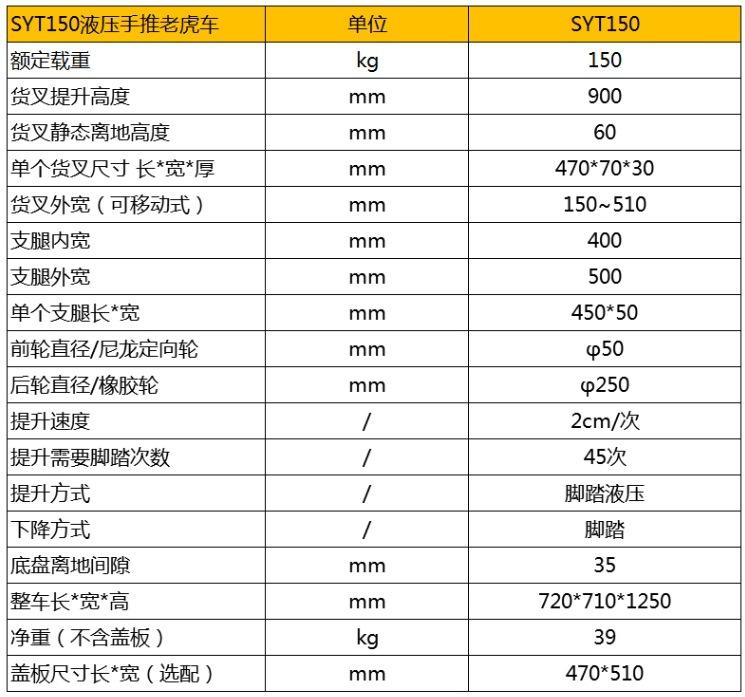 | SYT150液压手推老虎车 | 单位 | SYT150 |
|---|---|---|
| 额定载重 | kg | 150 |
| 货叉提升高度 | mm | 900 |
| 货叉静态离地高度 | mm | 60 |
| 单个货叉尺寸 长*宽*厚 | mm | 470*70*30 |
| 货叉外宽（可移动式） | mm | 150~510 |
| 支腿内宽 | mm | 400 |
| 支腿外宽 | mm | 500 |
| 单个支腿长*宽 | mm | 450*50 |
| 前轮直径/尼龙定向轮 | mm | φ50 |
| 后轮直径/橡胶轮 | mm | φ250 |
| 提升速度 | / | 2cm/次 |
| 提升需要脚踏次数 | / | 45次 |
| 提升方式 | / | 脚踏液压 |
| 下降方式 | / | 脚踏 |
| 底盘离地间隙 | mm | 35 |
| 整车长*宽*高 | mm | 720*710*1250 |
| 净重（不含盖板） | kg | 39 |
| 盖板尺寸长*宽（选配） | mm | 470*510 |